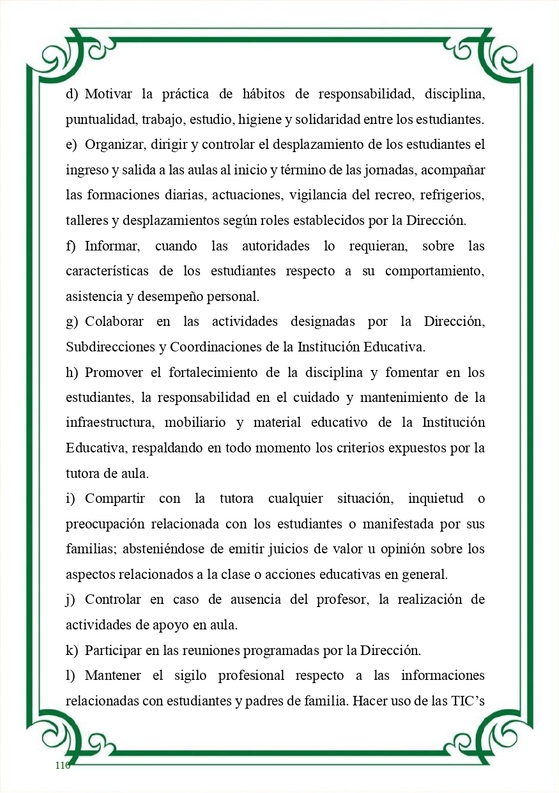 d) Motivar la práctica de hábitos de responsabilidad, disciplina, puntualidad, trabajo, estudio, higiene y solidaridad entre los estudiantes.

e) Organizar, dirigir y controlar el desplazamiento de los estudiantes el ingreso y salida a las aulas al inicio y término de las jornadas, acompañar las formaciones diarias, actuaciones, vigilancia del recreo, refrigerios, talleres y desplazamientos según roles establecidos por la Dirección.

f) Informar, cuando las autoridades lo requieran, sobre las características de los estudiantes respecto a su comportamiento, asistencia y desempeño personal.

g) Colaborar en las actividades designadas por la Dirección, Subdirecciones y Coordinaciones de la Institución Educativa.

h) Promover el fortalecimiento de la disciplina y fomentar en los estudiantes, la responsabilidad en el cuidado y mantenimiento de la infraestructura, mobiliario y material educativo de la Institución Educativa, respaldando en todo momento los criterios expuestos por la tutora de aula.

i) Compartir con la tutora cualquier situación, inquietud o preocupación relacionada con los estudiantes o manifestada por sus familias; absteniéndose de emitir juicios de valor u opinión sobre los aspectos relacionados a la clase o acciones educativas en general.

j) Controlar en caso de ausencia del profesor, la realización de actividades de apoyo en aula.

k) Participar en las reuniones programadas por la Dirección.

l) Mantener el sigilo profesional respecto a las informaciones relacionadas con estudiantes y padres de familia. Hacer uso de las TIC's

110